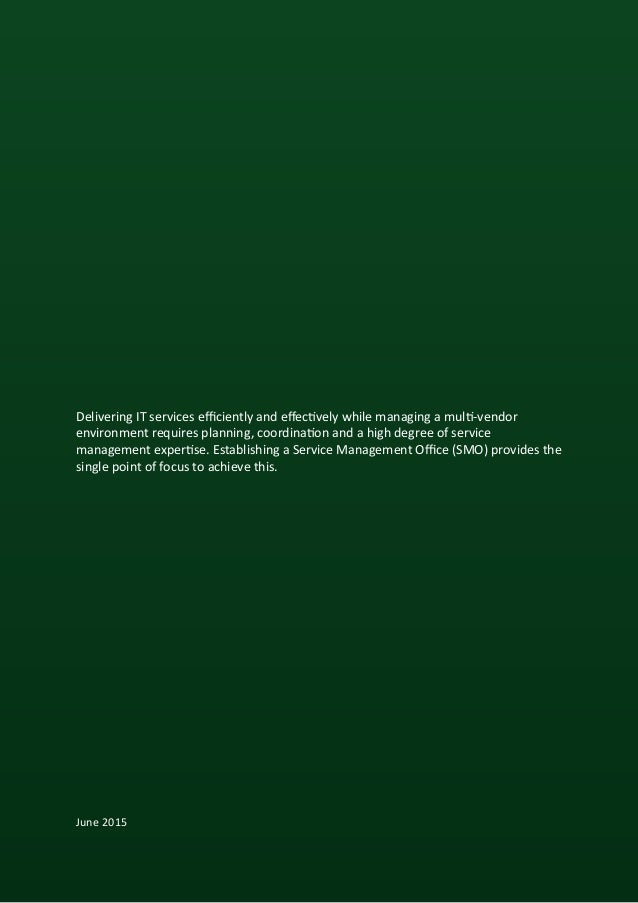 Delivering IT services efficiently and effectively while managing a multi-vendor environment requires planning, coordination and a high degree of service management expertise. Establishing a Service Management Office (SMO) provides the single point of focus to achieve this.

June 2015